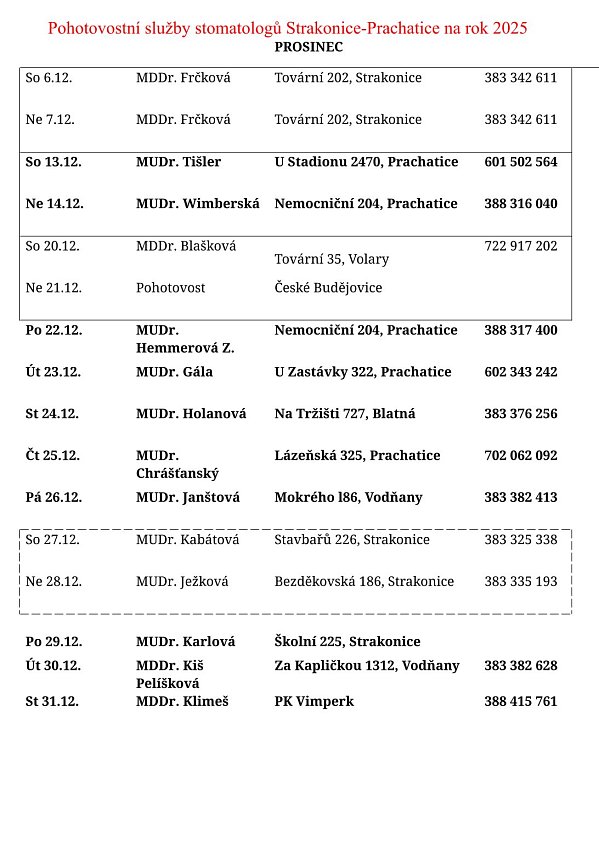 Pohotovostní služby stomatologů Strakonice-Prachatice na rok 2025
PROSINEC

| | | | |
|---|---|---|---|
| So 6.12. | MDDr. Frčková | Tovární 202, Strakonice | 383 342 611 |
| Ne 7.12. | MDDr. Frčková | Tovární 202, Strakonice | 383 342 611 |
| So 13.12. | MUDr. Tišler | U Stadionu 2470, Prachatice | 601 502 564 |
| Ne 14.12. | MUDr. Wimberská | Nemocniční 204, Prachatice | 388 316 040 |
| So 20.12. | MDDr. Blašková | Tovární 35, Volary | 722 917 202 |
| Ne 21.12. | Pohotovost | České Budějovice | |
| Po 22.12. | MUDr. Hemmerová Z. | Nemocniční 204, Prachatice | 388 317 400 |
| Út 23.12. | MUDr. Gála | U Zastávky 322, Prachatice | 602 343 242 |
| St 24.12. | MUDr. Holanová | Na Tržišti 727, Blatná | 383 376 256 |
| Čt 25.12. | MUDr. Chrášťanský | Lázeňská 325, Prachatice | 702 062 092 |
| Pá 26.12. | MUDr. Janštová | Mokrého l86, Vodňany | 383 382 413 |
| So 27.12. | MUDr. Kabátová | Stavbařů 226, Strakonice | 383 325 338 |
| Ne 28.12. | MUDr. Ježková | Bezděkovská 186, Strakonice | 383 335 193 |
| Po 29.12. | MUDr. Karlová | Školní 225, Strakonice | |
| Út 30.12. | MDDr. Kiš Pelíšková | Za Kapličkou 1312, Vodňany | 383 382 628 |
| St 31.12. | MDDr. Klimeš | PK Vimperk | 388 415 761 |